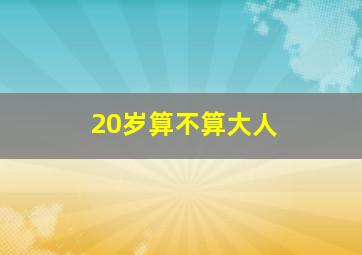 20岁算不算大人